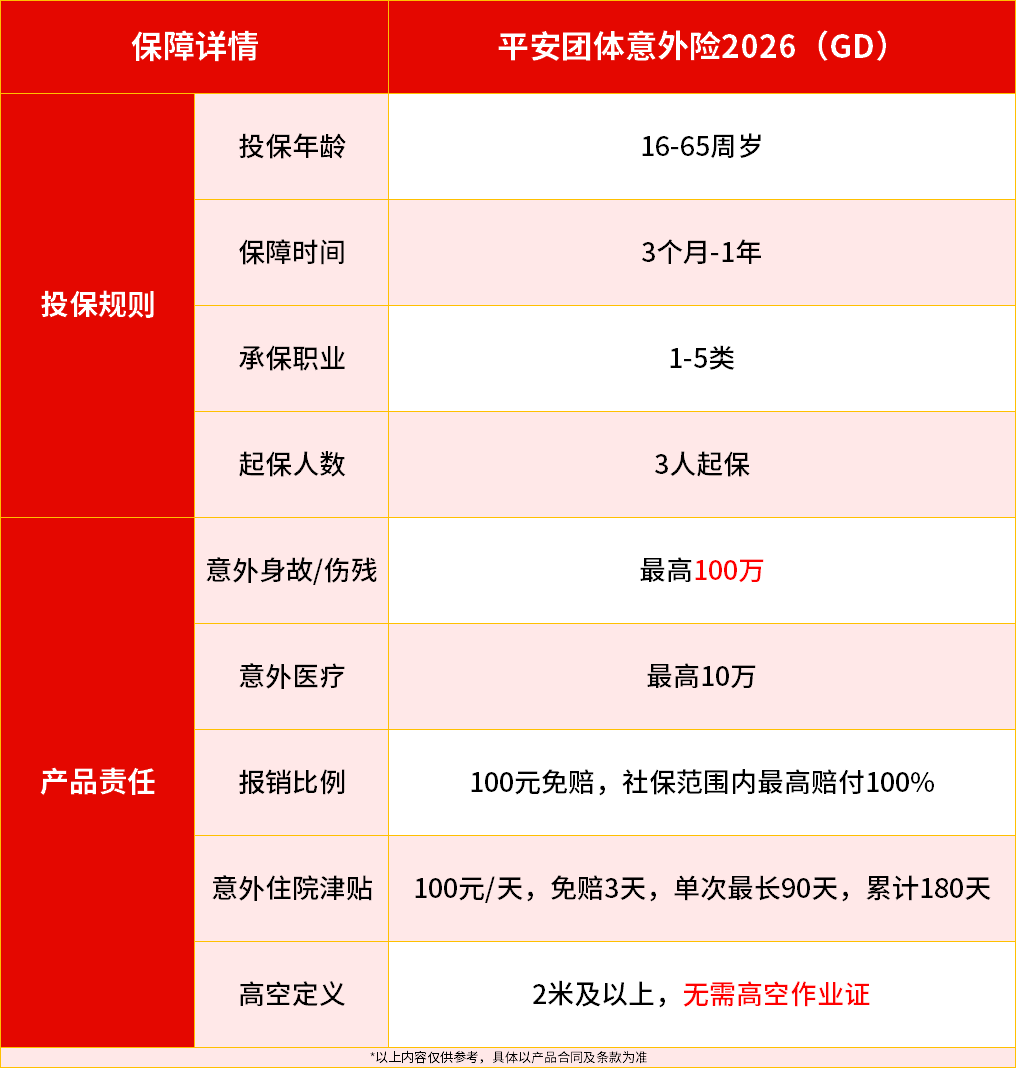 | 保障详情 |  | 平安团体意外险2026（GD） |
|---|---|---|
| 投保规则 | 投保年龄 | 16-65周岁 |
|  | 保障时间 | 3个月-1年 |
|  | 承保职业 | 1-5类 |
|  | 起保人数 | 3人起保 |
| 产品责任 | 意外身故/伤残 | 最高100万 |
|  | 意外医疗 | 最高10万 |
|  | 报销比例 | 100元免赔，社保范围内最高赔付100% |
|  | 意外住院津贴 | 100元/天，免赔3天，单次最长90天，累计180天 |
|  | 高空定义 | 2米及以上，无需高空作业证 |

*以上内容仅供参考，具体以产品合同及条款为准